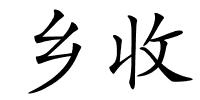 乡收